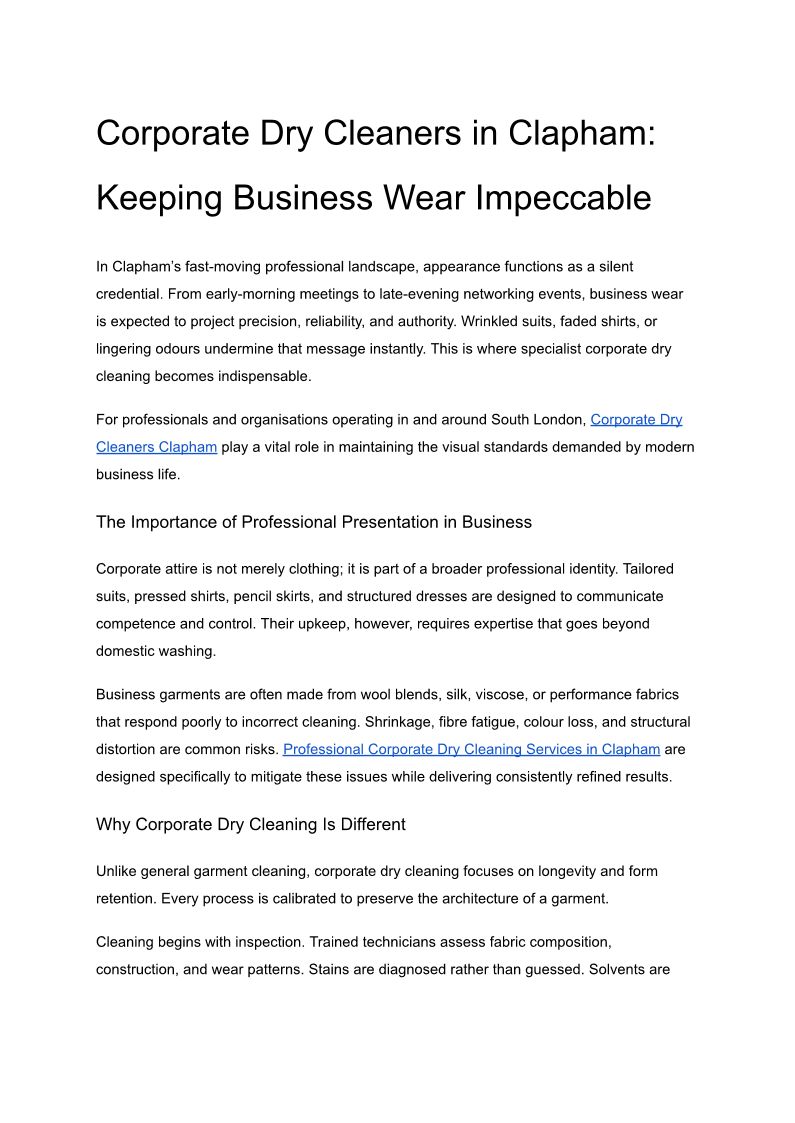 Corporate Dry Cleaners in Clapham: Keeping Business Wear Impeccable

In Clapham's fast-moving professional landscape, appearance functions as a silent credential. From early-morning meetings to late-evening networking events, business wear is expected to project precision, reliability, and authority. Wrinkled suits, faded shirts, or lingering odours undermine that message instantly. This is where specialist corporate dry cleaning becomes indispensable.

For professionals and organisations operating in and around South London, Corporate Dry Cleaners Clapham play a vital role in maintaining the visual standards demanded by modern business life.

The Importance of Professional Presentation in Business

Corporate attire is not merely clothing; it is part of a broader professional identity. Tailored suits, pressed shirts, pencil skirts, and structured dresses are designed to communicate competence and control. Their upkeep, however, requires expertise that goes beyond domestic washing.

Business garments are often made from wool blends, silk, viscose, or performance fabrics that respond poorly to incorrect cleaning. Shrinkage, fibre fatigue, colour loss, and structural distortion are common risks. Professional Corporate Dry Cleaning Services in Clapham are designed specifically to mitigate these issues while delivering consistently refined results.

Why Corporate Dry Cleaning Is Different

Unlike general garment cleaning, corporate dry cleaning focuses on longevity and form retention. Every process is calibrated to preserve the architecture of a garment.

Cleaning begins with inspection. Trained technicians assess fabric composition, construction, and wear patterns. Stains are diagnosed rather than guessed. Solvents are